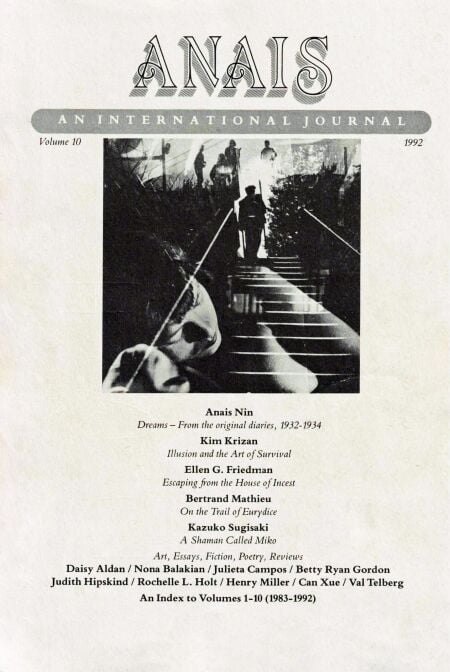 ANAIS

AN INTERNATIONAL JOURNAL

Volume 10

1992

Anais Nin
Dreams – From the original diaries, 1932-1934

Kim Krizan
Illusion and the Art of Survival

Ellen G. Friedman
Escaping from the House of Incest

Bertrand Mathieu
On the Trail of Eurydice

Kazuko Sugisaki
A Shaman Called Miko

Art, Essays, Fiction, Poetry, Reviews

Daisy Aldan / Nona Balakian / Julieta Campos / Betty Ryan Gordon
Judith Hipskind / Rochelle L. Holt / Henry Miller / Can Xue / Val Telberg

An Index to Volumes 1-10 (1983-1992)